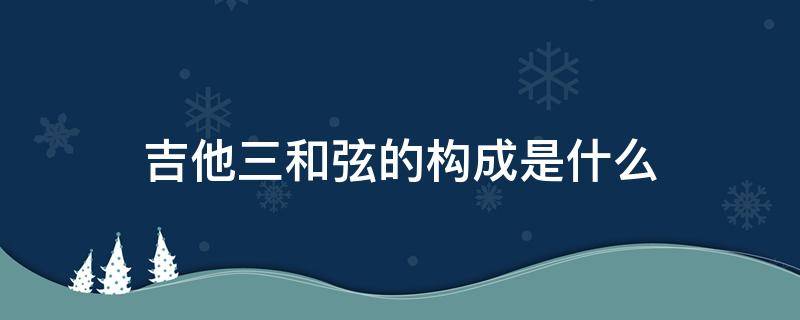 吉他三和弦的构成是什么